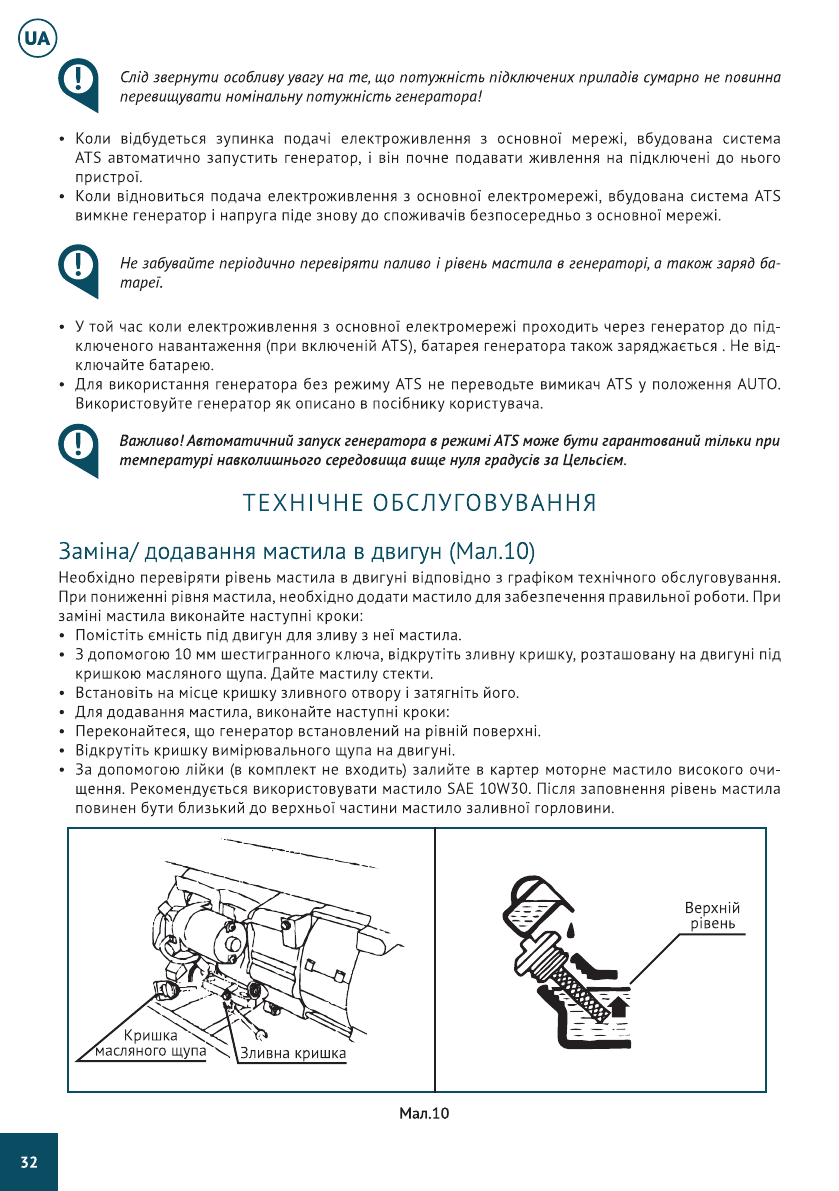 UA

Слід звернути особливу увагу на те, що потужність підключених приладів сумарно не повинна перевищувати номінальну потужність генератора!

• Коли відбудеться зупинка подачі електроживлення з основної мережі, вбудована система ATS автоматично запустить генератор, і він почне подавати живлення на підключені до нього пристрої.
• Коли відновиться подача електроживлення з основної електромережі, вбудована система ATS вимкне генератор і напруга піде знову до споживачів безпосередньо з основної мережі.

Не забувайте періодично перевіряти паливо і рівень мастила в генераторі, а також заряд батареї.

• У той час коли електроживлення з основної електромережі проходить через генератор до підключеного навантаження (при включеній ATS), батарея генератора також заряджається . Не відключайте батарею.
• Для використання генератора без режиму ATS не переводьте вимикач ATS у положення AUTO. Використовуйте генератор як описано в посібнику користувача.

Важливо! Автоматичний запуск генератора в режимі ATS може бути гарантований тільки при температурі навколишнього середовища вище нуля градусів за Цельсієм.

ТЕХНІЧНЕ ОБСЛУГОВУВАННЯ

Заміна/ додавання мастила в двигун (Мал.10)

Необхідно перевіряти рівень мастила в двигуні відповідно з графіком технічного обслуговування. При пониженні рівня мастила, необхідно додати мастило для забезпечення правильної роботи. При заміні мастила виконайте наступні кроки:
• Помістіть ємність під двигун для зливу з неї мастила.
• З допомогою 10 мм шестигранного ключа, відкрутіть зливну кришку, розташовану на двигуні під кришкою масляного щупа. Дайте мастилу стекти.
• Встановіть на місце кришку зливного отвору і затягніть його.
• Для додавання мастила, виконайте наступні кроки:
• Переконайтеся, що генератор встановлений на рівній поверхні.
• Відкрутіть кришку вимірювального щупа на двигуні.
• За допомогою лійки (в комплект не входить) залийте в картер моторне мастило високого очищення. Рекомендується використовувати мастило SAE 10W30. Після заповнення рівень мастила повинен бути близький до верхньої частини мастило заливної горловини.

Кришка масляного щупа
Зливна кришка
Верхній рівень

Мал.10

32